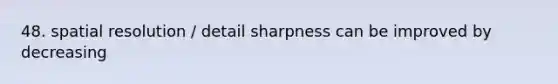 48. spatial resolution / detail sharpness can be improved by decreasing